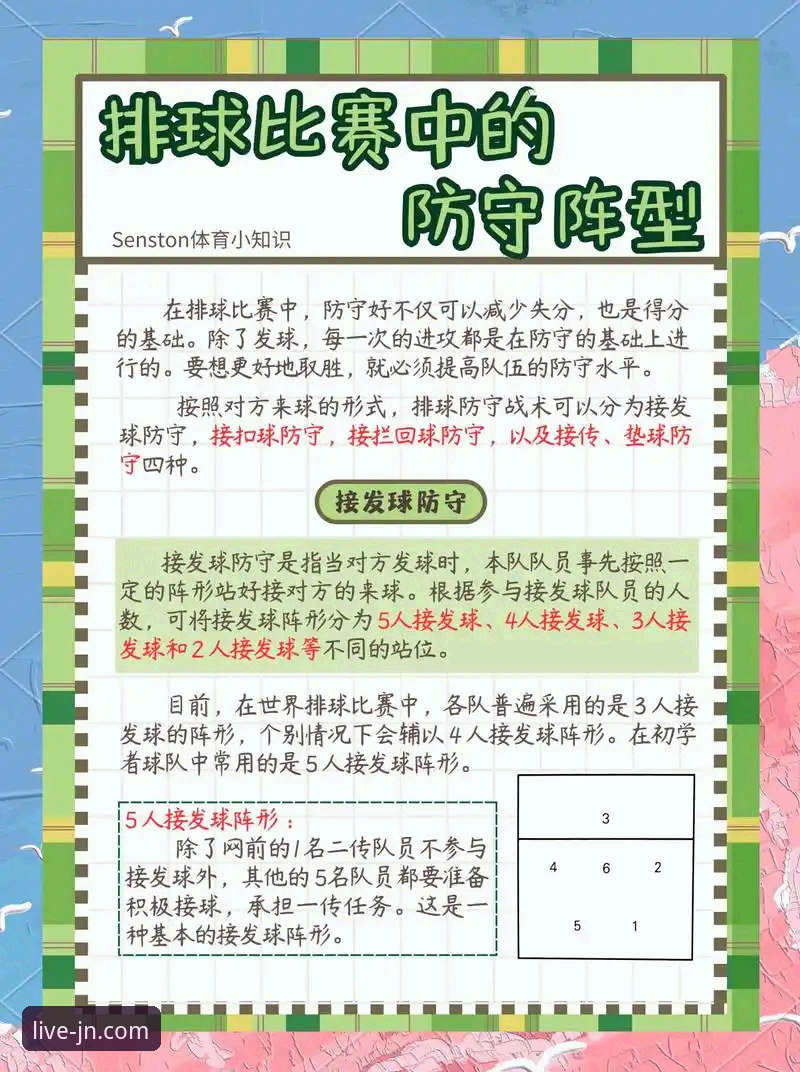 排球比赛中的
防守阵型

Senston体育小知识

在排球比赛中，防守好不仅可以减少失分，也是得分的基础。除了发球，每一次的进攻都是在防守的基础上进行的。要想更好地取胜，就必须提高队伍的防守水平。

按照对方来球的形式，排球防守战术可以分为接发球防守，接扣球防守，接拦回球防守，以及接传、垫球防守四种。

接发球防守

接发球防守是指当对方发球时，本队队员事先按照一定的阵形站好接对方的来球。根据参与接发球队员的人数，可将接发球阵形分为5人接发球、4人接发球、3人接发球和2人接发球等不同的站位。

目前，在世界排球比赛中，各队普遍采用的是3人接发球的阵形，个别情况下会辅以4人接发球阵形。在初学者球队中常用的是5人接发球阵形。

5人接发球阵形：
除了网前的1名二传队员不参与接发球外，其他的5名队员都要准备积极接球，承担一传任务。这是一种基本的接发球阵形。

3
4 6 2
5 1

live-jn.com